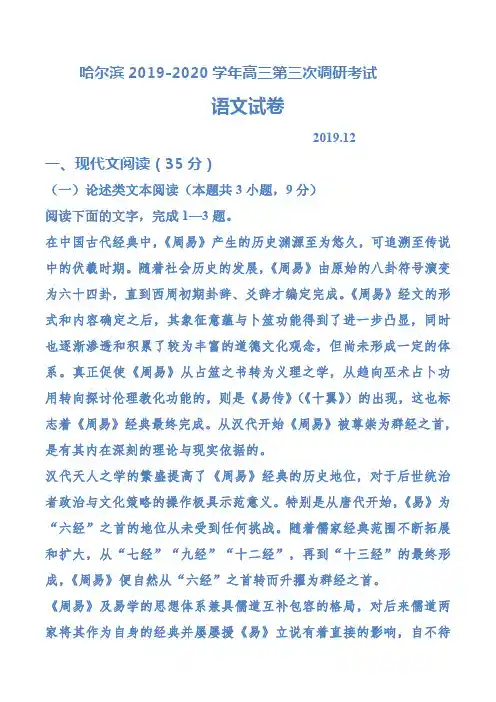 哈尔滨 2019-2020 学年高三第三次调研考试

语文试卷

2019.12

一、现代文阅读（35 分）

（一）论述类文本阅读（本题共 3 小题，9 分）

阅读下面的文字，完成 1—3 题。

在中国古代经典中，《周易》产生的历史渊源至为悠久，可追溯至传说中的伏羲时期。随着社会历史的发展，《周易》由原始的八卦符号演变为六十四卦，直到西周初期卦辞、爻辞才编定完成。《周易》经文的形式和内容确定之后，其象征意蕴与卜筮功能得到了进一步凸显，同时也逐渐渗透和积累了较为丰富的道德文化观念，但尚未形成一定的体系。真正促使《周易》从占筮之书转为义理之学，从趋向巫术占卜功用转向探讨伦理教化功能的，则是《易传》（《十翼》）的出现，这也标志着《周易》经典最终完成。从汉代开始《周易》被尊崇为群经之首，是有其内在深刻的理论与现实依据的。

汉代天人之学的繁盛提高了《周易》经典的历史地位，对于后世统治者政治与文化策略的操作极具示范意义。特别是从唐代开始，《易》为“六经”之首的地位从未受到任何挑战。随着儒家经典范围不断拓展和扩大，从“七经”“九经”“十二经”，再到“十三经”的最终形成，《周易》便自然从“六经”之首转而升擢为群经之首。

《周易》及易学的思想体系兼具儒道互补包容的格局，对后来儒道两家将其作为自身的经典并屡屡援《易》立说有着直接的影响，自不待